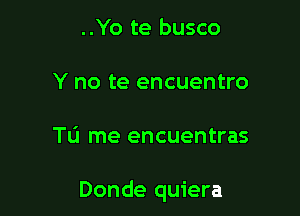 ..Yo te busco

Y no te encuentro

Tú me encuentras

Donde quiera